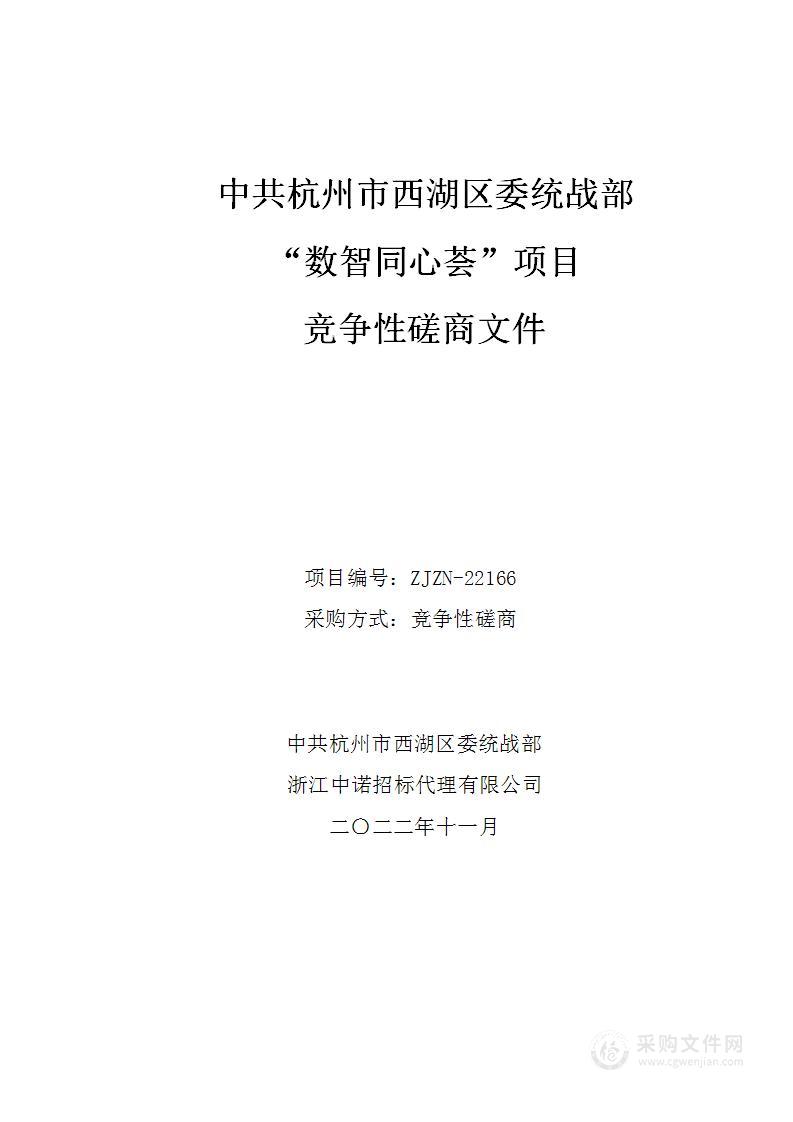 中共杭州市西湖区委统战部
“数智同心荟”项目
竞争性磋商文件

项目编号：ZJZN-22166
采购方式：竞争性磋商

中共杭州市西湖区委统战部
浙江中诺招标代理有限公司
二〇二二年十一月

采购文件网
www.cgwenjian.com